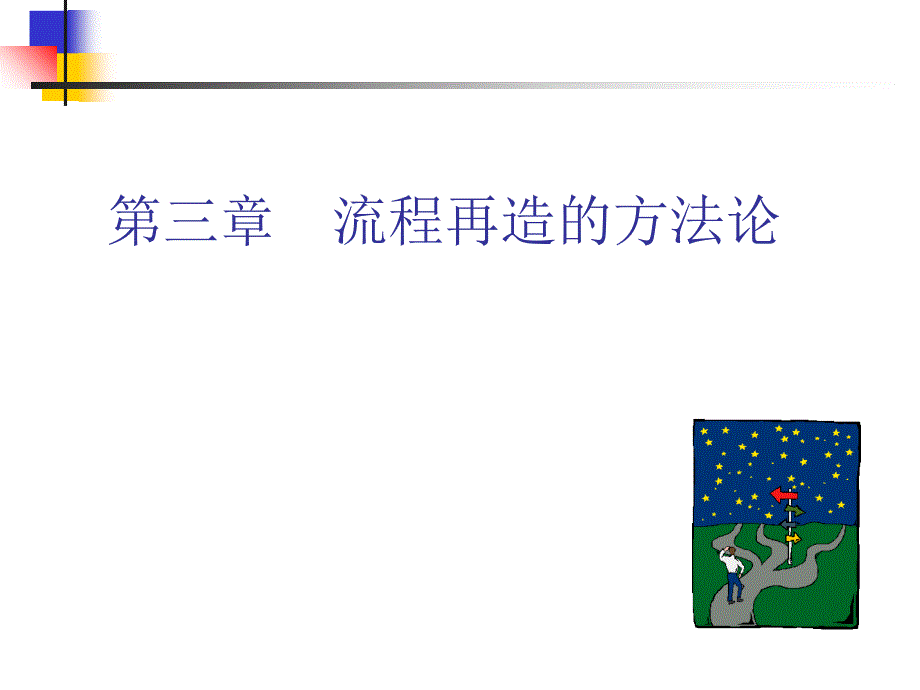 第三章　流程再造的方法论